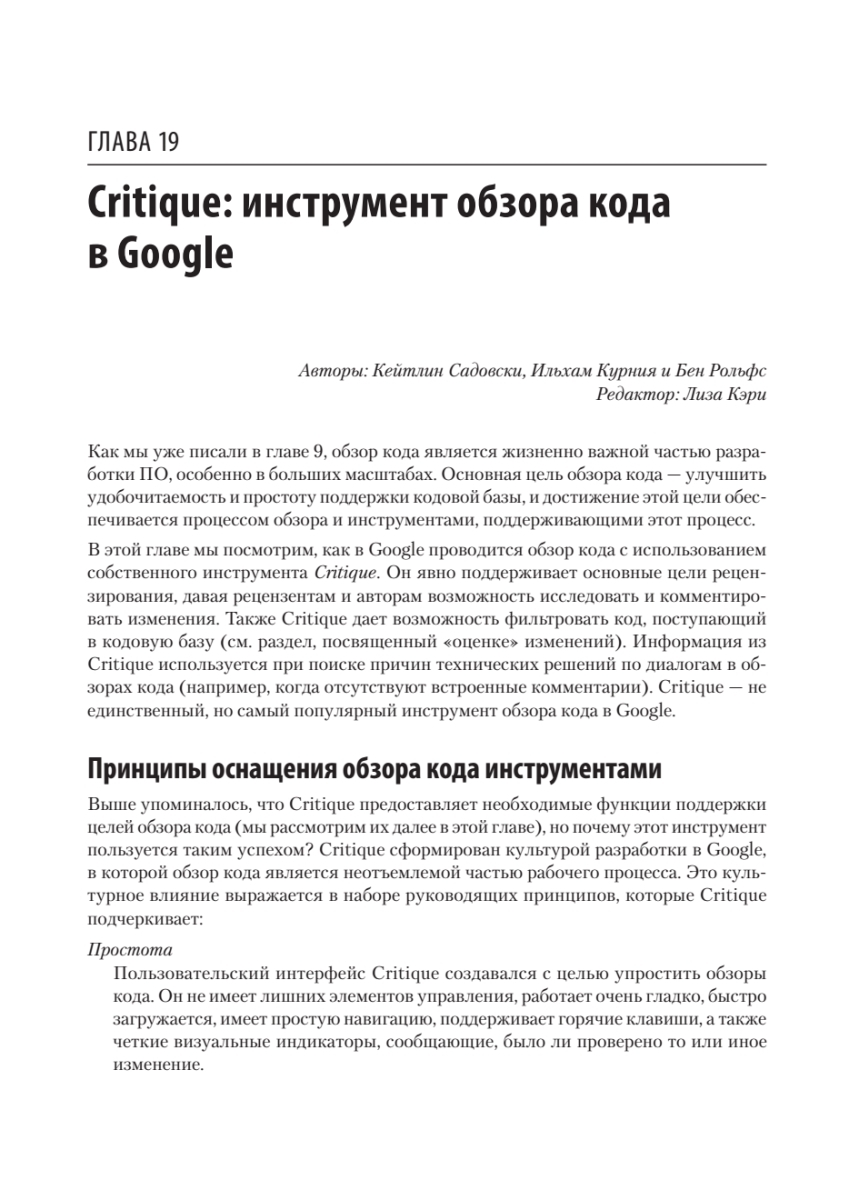 ГЛАВА 19

Critique: инструмент обзора кода в Google

Авторы: Кейтлин Садовски, Ильхам Курния и Бен Рольфс
Редактор: Лиза Кэри

Как мы уже писали в главе 9, обзор кода является жизненно важной частью разработки ПО, особенно в больших масштабах. Основная цель обзора кода — улучшить удобочитаемость и простоту поддержки кодовой базы, и достижение этой цели обеспечивается процессом обзора и инструментами, поддерживающими этот процесс.

В этой главе мы посмотрим, как в Google проводится обзор кода с использованием собственного инструмента Critique. Он явно поддерживает основные цели рецензирования, давая рецензентам и авторам возможность исследовать и комментировать изменения. Также Critique дает возможность фильтровать код, поступающий в кодовую базу (см. раздел, посвященный «оценке» изменений). Информация из Critique используется при поиске причин технических решений по диалогам в обзорах кода (например, когда отсутствуют встроенные комментарии). Critique — не единственный, но самый популярный инструмент обзора кода в Google.

Принципы оснащения обзора кода инструментами

Выше упоминалось, что Critique предоставляет необходимые функции поддержки целей обзора кода (мы рассмотрим их далее в этой главе), но почему этот инструмент пользуется таким успехом? Critique сформирован культурой разработки в Google, в которой обзор кода является неотъемлемой частью рабочего процесса. Это культурное влияние выражается в наборе руководящих принципов, которые Critique подчеркивает:

Простота
Пользовательский интерфейс Critique создавался с целью упростить обзоры кода. Он не имеет лишних элементов управления, работает очень гладко, быстро загружается, имеет простую навигацию, поддерживает горячие клавиши, а также четкие визуальные индикаторы, сообщающие, было ли проверено то или иное изменение.